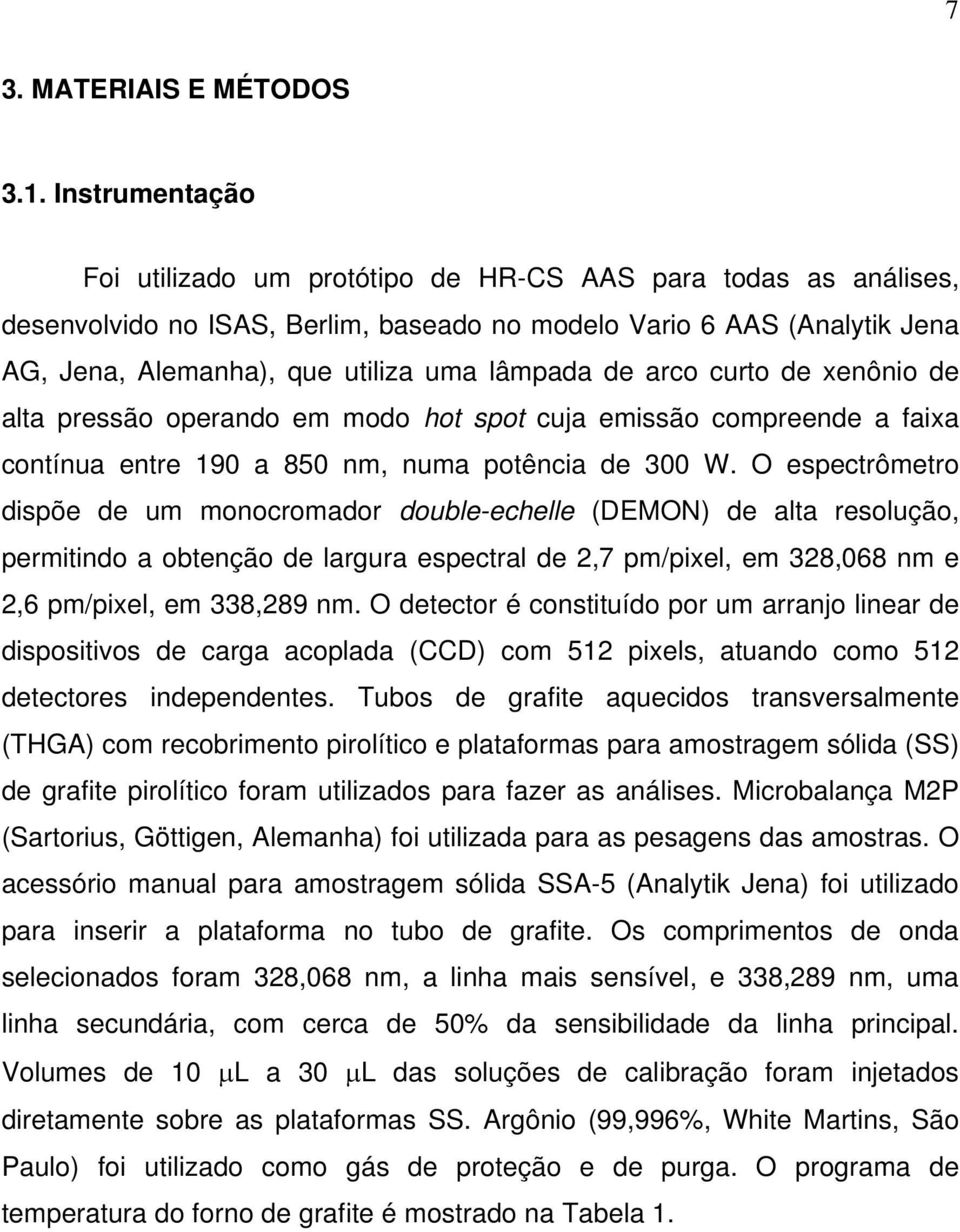 7

3. MATERIAIS E MÉTODOS

3.1. Instrumentação

Foi utilizado um protótipo de HR-CS AAS para todas as análises, desenvolvido no ISAS, Berlim, baseado no modelo Vario 6 AAS (Analytik Jena AG, Jena, Alemanha), que utiliza uma lâmpada de arco curto de xenônio de alta pressão operando em modo hot spot cuja emissão compreende a faixa contínua entre 190 a 850 nm, numa potência de 300 W. O espectrômetro dispõe de um monocromador double-echelle (DEMON) de alta resolução, permitindo a obtenção de largura espectral de 2,7 pm/pixel, em 328,068 nm e 2,6 pm/pixel, em 338,289 nm. O detector é constituído por um arranjo linear de dispositivos de carga acoplada (CCD) com 512 pixels, atuando como 512 detectores independentes. Tubos de grafite aquecidos transversalmente (THGA) com recobrimento pirolítico e plataformas para amostragem sólida (SS) de grafite pirolítico foram utilizados para fazer as análises. Microbalança M2P (Sartorius, Göttigen, Alemanha) foi utilizada para as pesagens das amostras. O acessório manual para amostragem sólida SSA-5 (Analytik Jena) foi utilizado para inserir a plataforma no tubo de grafite. Os comprimentos de onda selecionados foram 328,068 nm, a linha mais sensível, e 338,289 nm, uma linha secundária, com cerca de 50% da sensibilidade da linha principal. Volumes de 10 $\mu$L a 30 $\mu$L das soluções de calibração foram injetados diretamente sobre as plataformas SS. Argônio (99,996%, White Martins, São Paulo) foi utilizado como gás de proteção e de purga. O programa de temperatura do forno de grafite é mostrado na Tabela 1.